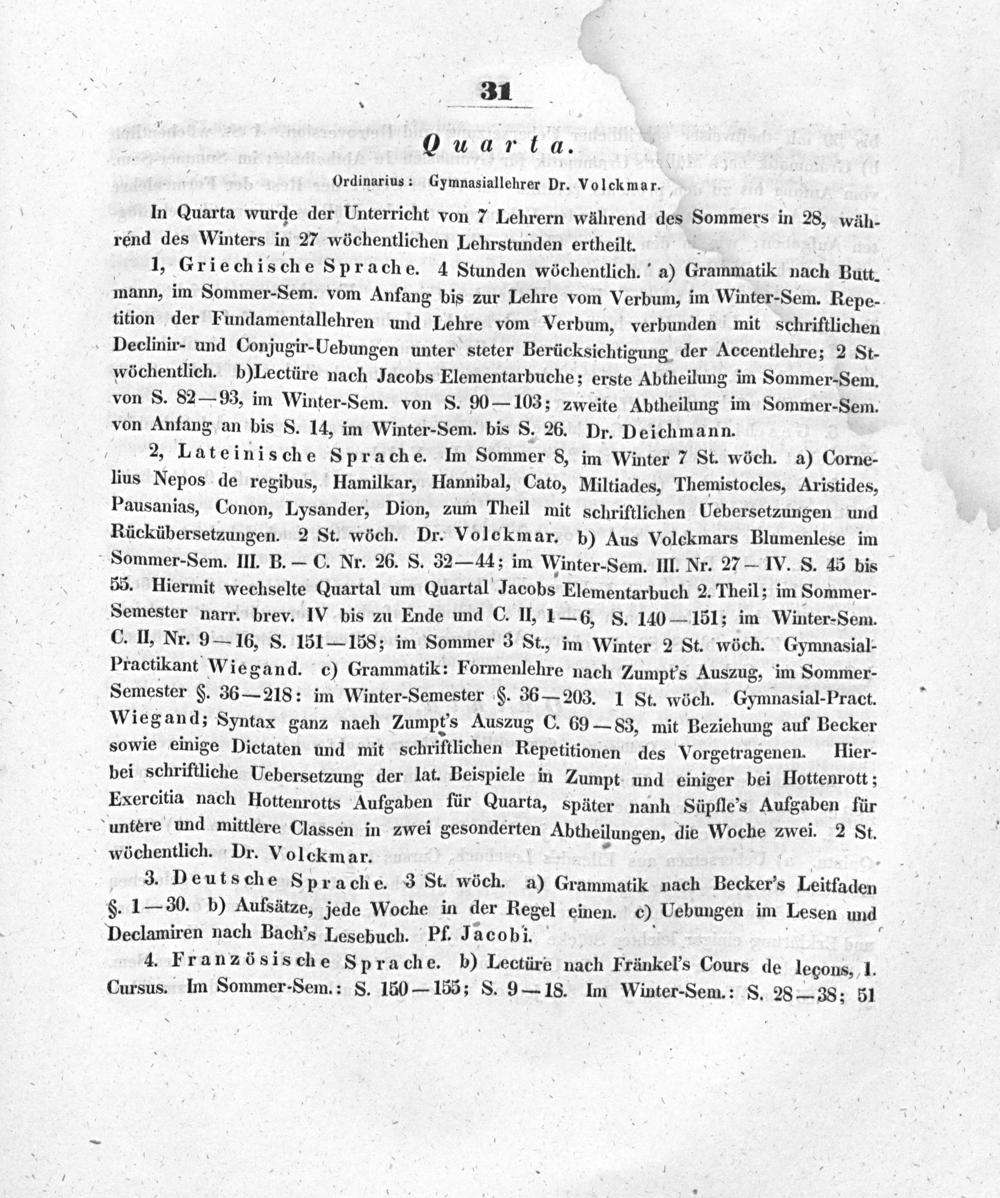 31

Quarta.

Ordinarius: Gymnasiallehrer Dr. Volckmar.

In Quarta wurde der Unterricht von 7 Lehrern während des Sommers in 28, während des Winters in 27 wöchentlichen Lehrstunden ertheilt.

1, Griechische Sprache. 4 Stunden wöchentlich. a) Grammatik nach Buttmann, im Sommer-Sem. vom Anfang bis zur Lehre vom Verbum, im Winter-Sem. Repetition der Fundamentallehren und Lehre vom Verbum, verbunden mit schriftlichen Declinir- und Conjugir-Uebungen unter steter Berücksichtigung der Accentlehre; 2 St. wöchentlich. b)Lectüre nach Jacobs Elementarbuche; erste Abtheilung im Sommer-Sem. von S. 82—93, im Winter-Sem. von S. 90—103; zweite Abtheilung im Sommer-Sem. von Anfang an bis S. 14, im Winter-Sem. bis S. 26. Dr. Deichmann.

2, Lateinische Sprache. Im Sommer 8, im Winter 7 St. wöch. a) Cornelius Nepos de regibus, Hamilkar, Hannibal, Cato, Miltiades, Themistocles, Aristides, Pausanias, Conon, Lysander, Dion, zum Theil mit schriftlichen Uebersetzungen und Rückübersetzungen. 2 St. wöch. Dr. Volckmar. b) Aus Volckmars Blumenlese im Sommer-Sem. III. B. — C. Nr. 26. S. 32—44; im Winter-Sem. III. Nr. 27 — IV. S. 45 bis 55. Hiermit wechselte Quartal um Quartal Jacobs Elementarbuch 2. Theil; im Sommer-Semester narr. brev. IV bis zu Ende und C. II, 1—6, S. 140—151; im Winter-Sem. C. II, Nr. 9—16, S. 151—158; im Sommer 3 St., im Winter 2 St. wöch. Gymnasial-Practikant Wiegand. c) Grammatik: Formenlehre nach Zumpt's Auszug, im Sommer-Semester §. 36—218: im Winter-Semester §. 36—203. 1 St. wöch. Gymnasial-Pract. Wiegand; Syntax ganz nach Zumpt's Auszug C. 69—83, mit Beziehung auf Becker sowie einige Dictaten und mit schriftlichen Repetitionen des Vorgetragenen. Hierbei schriftliche Uebersetzung der lat. Beispiele in Zumpt und einiger bei Hottenrott; Exercitia nach Hottenrotts Aufgaben für Quarta, später nanh Süpfle's Aufgaben für untere und mittlere Classen in zwei gesonderten Abtheilungen, die Woche zwei. 2 St. wöchentlich. Dr. Volckmar.

3. Deutsche Sprache. 3 St. wöch. a) Grammatik nach Becker's Leitfaden §. 1—30. b) Aufsätze, jede Woche in der Regel einen. c) Uebungen im Lesen und Declamiren nach Bach's Lesebuch. Pf. Jacobi.

4. Französische Sprache. b) Lectüre nach Fränkel's Cours de leçons, 1. Cursus. Im Sommer-Sem.: S. 150—155; S. 9—18. Im Winter-Sem.: S. 28—38; 51